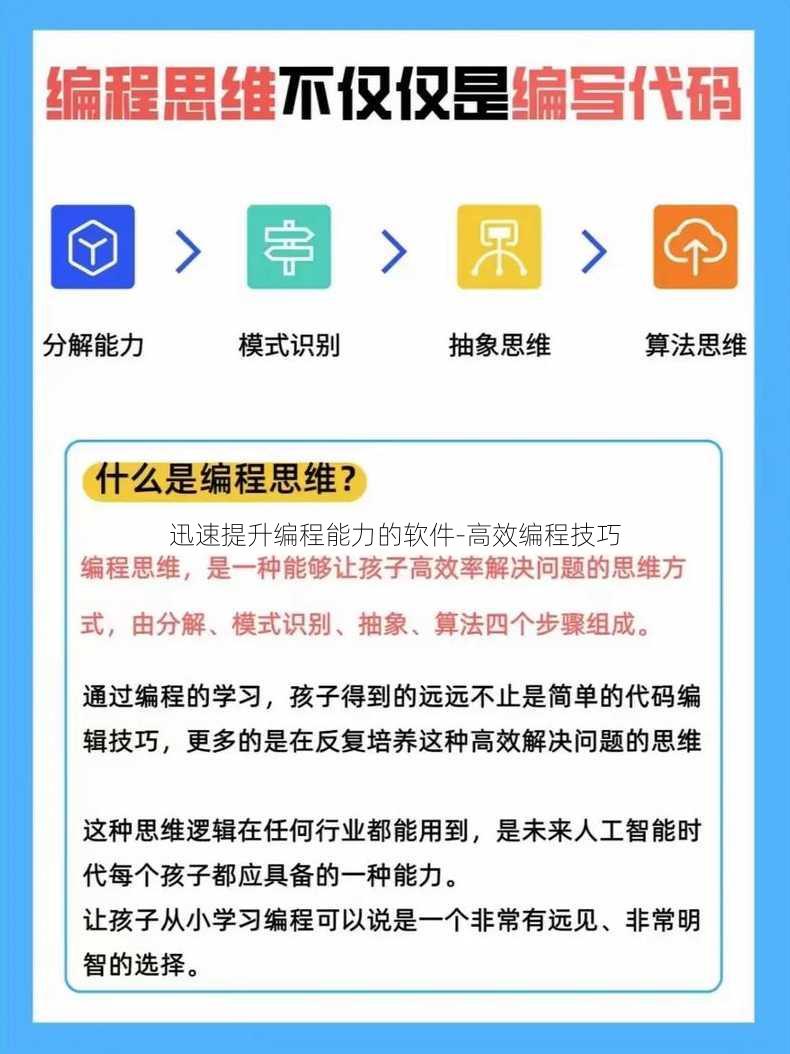 编程思维不仅仅是编写代码

分解能力

模式识别

抽象思维

算法思维

什么是编程思维？

迅速提升编程能力的软件-高效编程技巧

编程思维，是一种能够让孩子高效率解决问题的思维方式，由分解、模式识别、抽象、算法四个步骤组成。

通过编程的学习，孩子得到的远远不止是简单的代码编辑技巧，更多的是在反复培养这种高效解决问题的思维

这种思维逻辑在任何行业都能用到，是未来人工智能时代每个孩子都应具备的一种能力。
让孩子从小学习编程可以说是一个非常有远见、非常明智的选择。